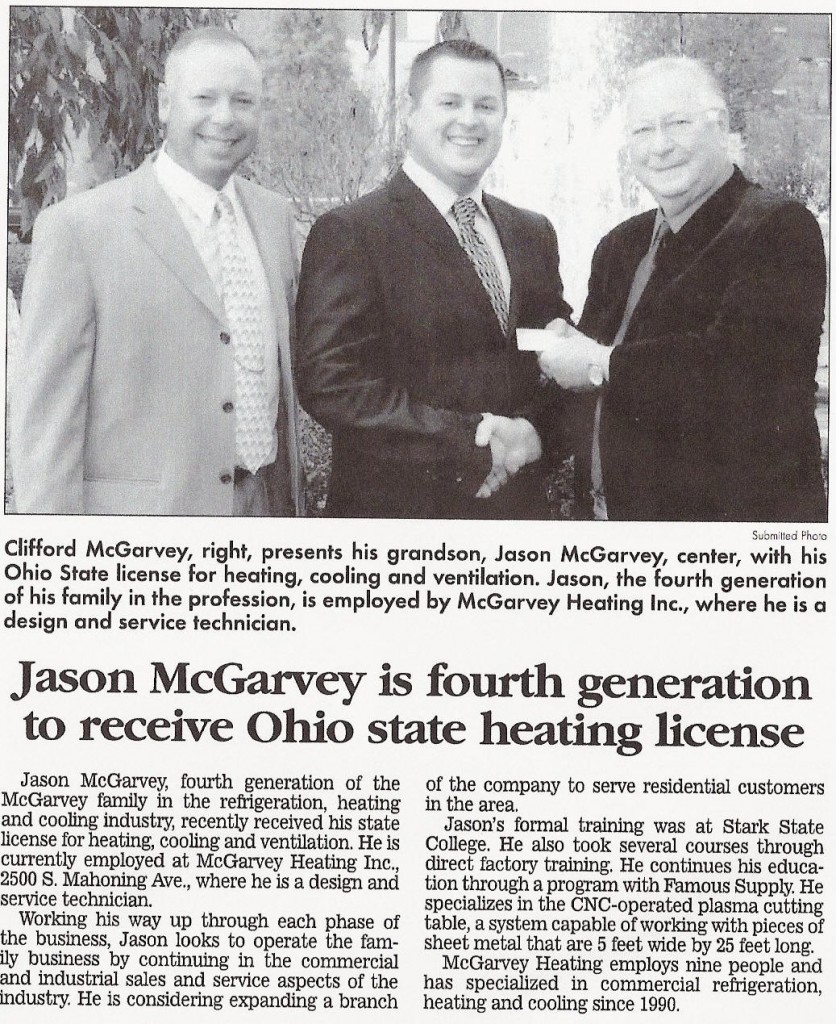 Submitted Photo

Clifford McGarvey, right, presents his grandson, Jason McGarvey, center, with his Ohio State license for heating, cooling and ventilation. Jason, the fourth generation of his family in the profession, is employed by McGarvey Heating Inc., where he is a design and service technician.

Jason McGarvey is fourth generation to receive Ohio state heating license

Jason McGarvey, fourth generation of the McGarvey family in the refrigeration, heating and cooling industry, recently received his state license for heating, cooling and ventilation. He is currently employed at McGarvey Heating Inc., 2500 S. Mahoning Ave., where he is a design and service technician.

Working his way up through each phase of the business, Jason looks to operate the family business by continuing in the commercial and industrial sales and service aspects of the industry. He is considering expanding a branch of the company to serve residential customers in the area.

Jason's formal training was at Stark State College. He also took several courses through direct factory training. He continues his education through a program with Famous Supply. He specializes in the CNC-operated plasma cutting table, a system capable of working with pieces of sheet metal that are 5 feet wide by 25 feet long.

McGarvey Heating employs nine people and has specialized in commercial refrigeration, heating and cooling since 1990.